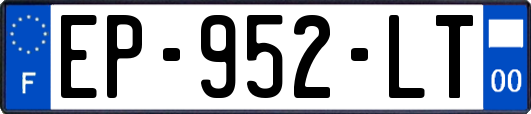 F
EP-952-LT
00